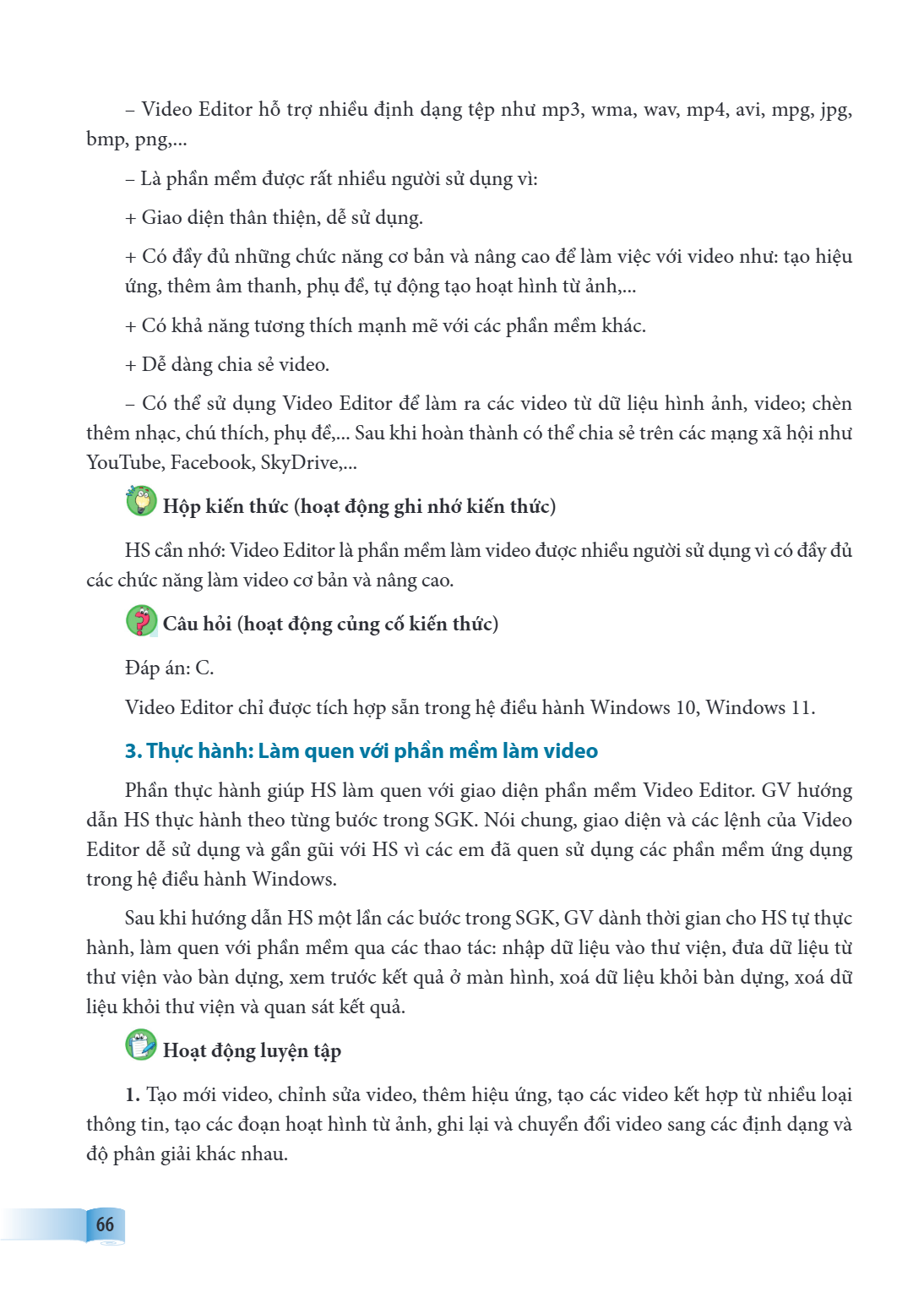 – Video Editor hỗ trợ nhiều định dạng tệp như mp3, wma, wav, mp4, avi, mpg, jpg, bmp, png,...

– Là phần mềm được rất nhiều người sử dụng vì:

+ Giao diện thân thiện, dễ sử dụng.

+ Có đầy đủ những chức năng cơ bản và nâng cao để làm việc với video như: tạo hiệu ứng, thêm âm thanh, phụ đề, tự động tạo hoạt hình từ ảnh,...

+ Có khả năng tương thích mạnh mẽ với các phần mềm khác.

+ Dễ dàng chia sẻ video.

– Có thể sử dụng Video Editor để làm ra các video từ dữ liệu hình ảnh, video; chèn thêm nhạc, chú thích, phụ đề,... Sau khi hoàn thành có thể chia sẻ trên các mạng xã hội như YouTube, Facebook, SkyDrive,...

Hộp kiến thức (hoạt động ghi nhớ kiến thức)

HS cần nhớ: Video Editor là phần mềm làm video được nhiều người sử dụng vì có đầy đủ các chức năng làm video cơ bản và nâng cao.

Câu hỏi (hoạt động củng cố kiến thức)

Đáp án: C.

Video Editor chỉ được tích hợp sẵn trong hệ điều hành Windows 10, Windows 11.

3. Thực hành: Làm quen với phần mềm làm video

Phần thực hành giúp HS làm quen với giao diện phần mềm Video Editor. GV hướng dẫn HS thực hành theo từng bước trong SGK. Nói chung, giao diện và các lệnh của Video Editor dễ sử dụng và gần gũi với HS vì các em đã quen sử dụng các phần mềm ứng dụng trong hệ điều hành Windows.

Sau khi hướng dẫn HS một lần các bước trong SGK, GV dành thời gian cho HS tự thực hành, làm quen với phần mềm qua các thao tác: nhập dữ liệu vào thư viện, đưa dữ liệu từ thư viện vào bàn dựng, xem trước kết quả ở màn hình, xoá dữ liệu khỏi bàn dựng, xoá dữ liệu khỏi thư viện và quan sát kết quả.

Hoạt động luyện tập

1. Tạo mới video, chỉnh sửa video, thêm hiệu ứng, tạo các video kết hợp từ nhiều loại thông tin, tạo các đoạn hoạt hình từ ảnh, ghi lại và chuyển đổi video sang các định dạng và độ phân giải khác nhau.

66